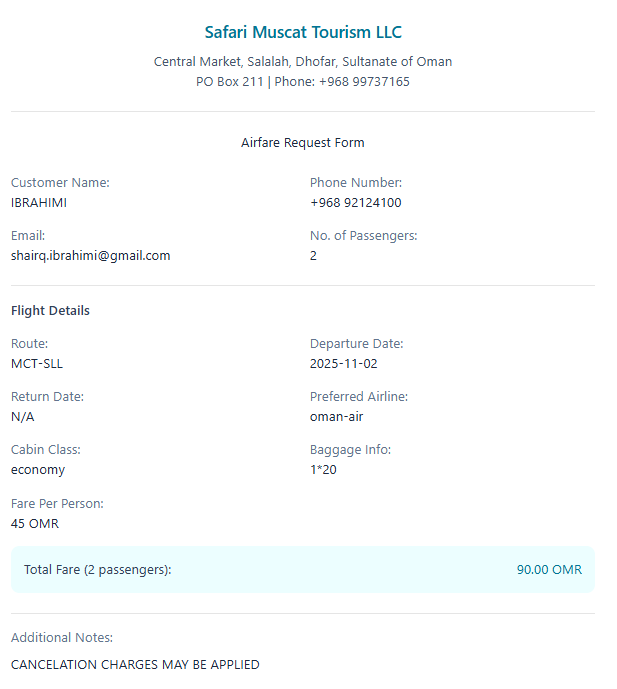 Safari Muscat Tourism LLC

Central Market, Salalah, Dhofar, Sultanate of Oman
PO Box 211 | Phone: +968 99737165

Airfare Request Form

Customer Name:
IBRAHIMI

Phone Number:
+968 92124100

Email:
shairq.ibrahimi@gmail.com

No. of Passengers:
2

Flight Details

Route:
MCT-SLL

Departure Date:
2025-11-02

Return Date:
N/A

Preferred Airline:
oman-air

Cabin Class:
economy

Baggage Info:
1*20

Fare Per Person:
45 OMR

Total Fare (2 passengers): 90.00 OMR

Additional Notes:

CANCELATION CHARGES MAY BE APPLIED